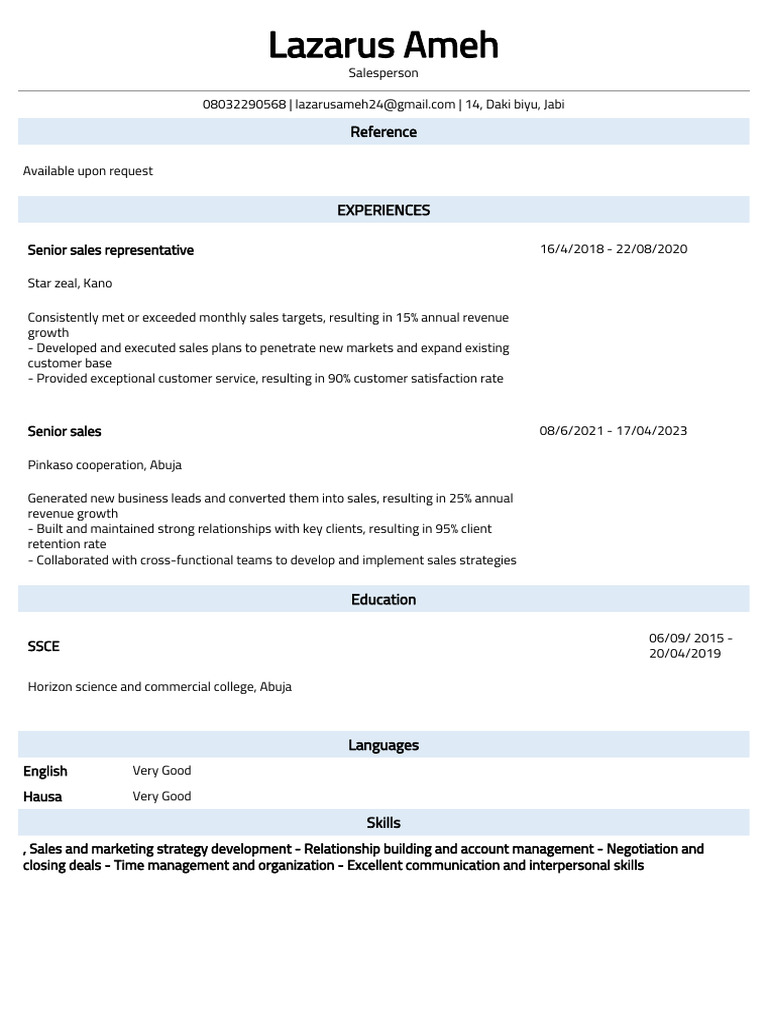 Lazarus Ameh
Salesperson

08032290568 | lazarusameh24@gmail.com | 14, Daki biyu, Jabi

Reference

Available upon request

EXPERIENCES

Senior sales representative

16/4/2018 - 22/08/2020

Star zeal, Kano

Consistently met or exceeded monthly sales targets, resulting in 15% annual revenue growth
- Developed and executed sales plans to penetrate new markets and expand existing customer base
- Provided exceptional customer service, resulting in 90% customer satisfaction rate

Senior sales

08/6/2021 - 17/04/2023

Pinkaso cooperation, Abuja

Generated new business leads and converted them into sales, resulting in 25% annual revenue growth
- Built and maintained strong relationships with key clients, resulting in 95% client retention rate
- Collaborated with cross-functional teams to develop and implement sales strategies

Education

SSCE

06/09/ 2015 - 20/04/2019

Horizon science and commercial college, Abuja

Languages

English Very Good
Hausa Very Good

Skills

, Sales and marketing strategy development - Relationship building and account management - Negotiation and closing deals - Time management and organization - Excellent communication and interpersonal skills